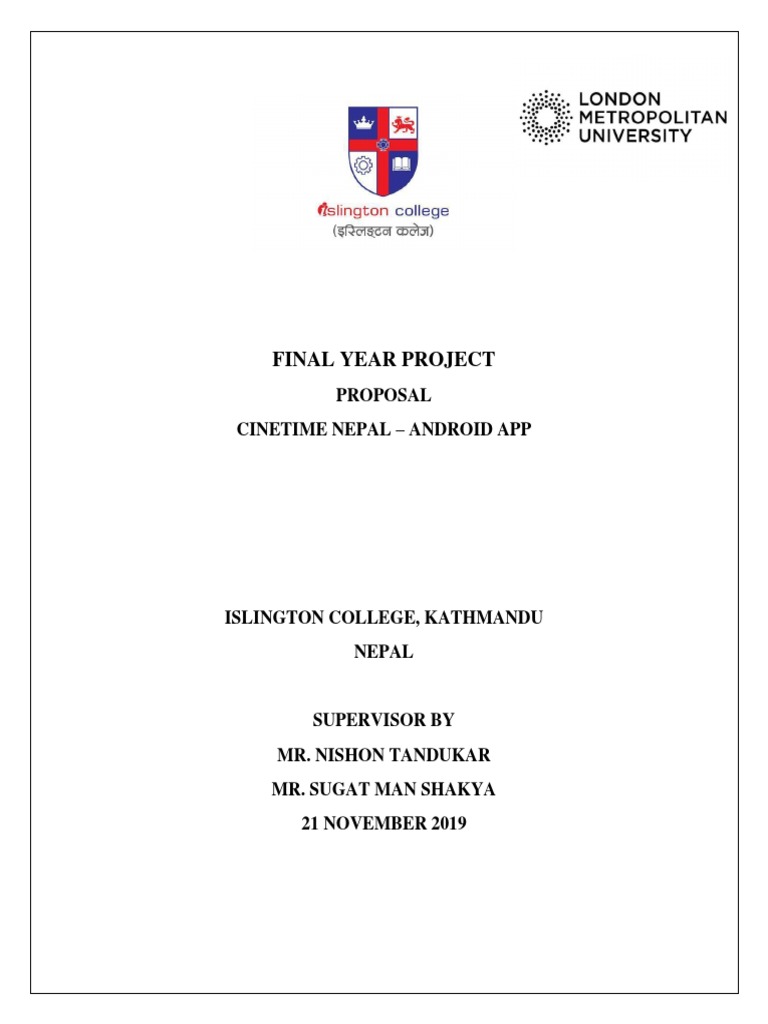 islington college
(इस्लिङ्टन कलेज)

LONDON
METROPOLITAN
UNIVERSITY

FINAL YEAR PROJECT

PROPOSAL

CINETIME NEPAL – ANDROID APP

ISLINGTON COLLEGE, KATHMANDU

NEPAL

SUPERVISOR BY

MR. NISHON TANDUKAR

MR. SUGAT MAN SHAKYA

21 NOVEMBER 2019